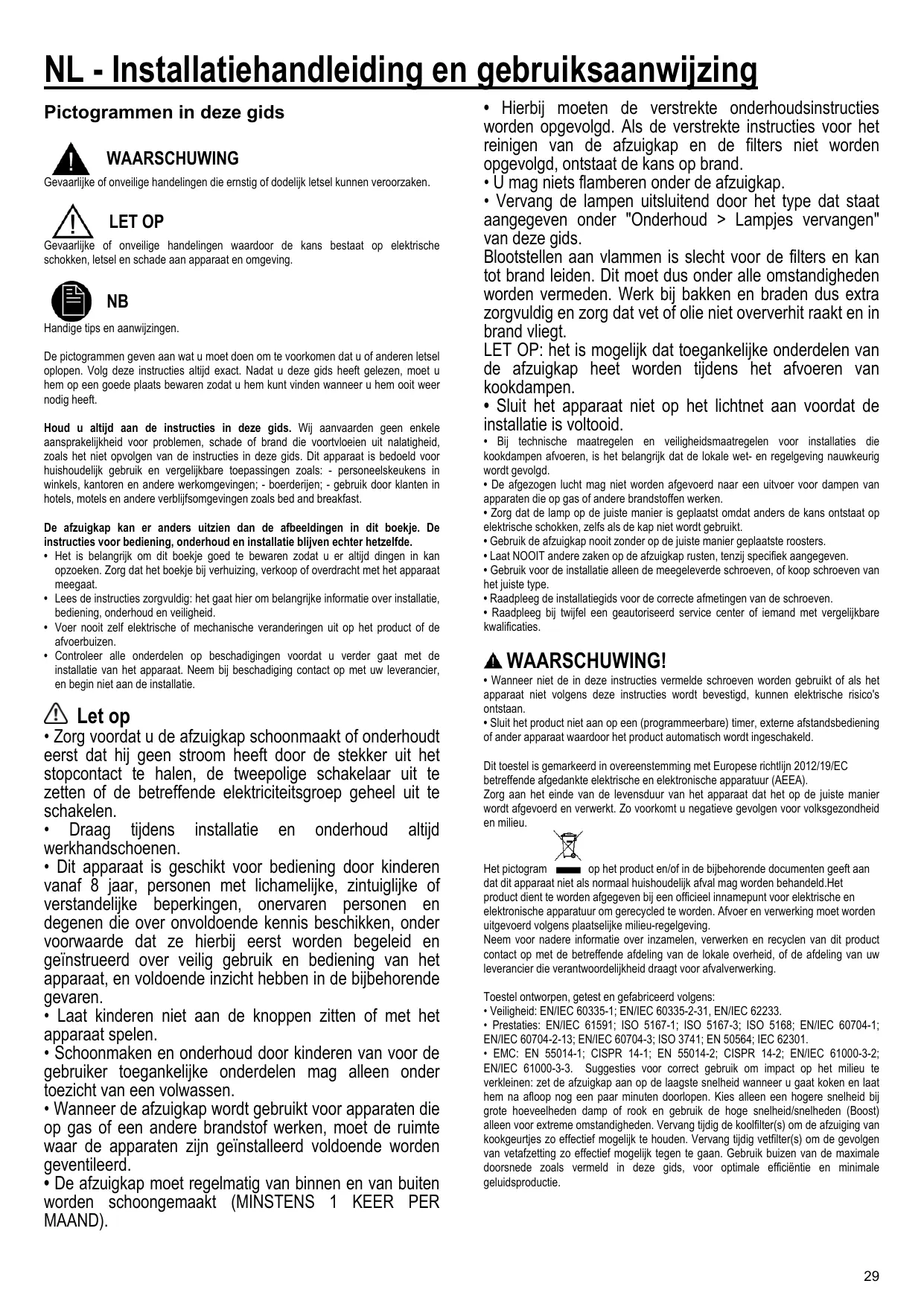 NL - Installatiehandleiding en gebruiksaanwijzing

Pictogrammen in deze gids

WAARSCHUWING
Gevaarlijke of onveilige handelingen die ernstig of dodelijk letsel kunnen veroorzaken.

LET OP
Gevaarlijke of onveilige handelingen waardoor de kans bestaat op elektrische schokken, letsel en schade aan apparaat en omgeving.

NB
Handige tips en aanwijzingen.

De pictogrammen geven aan wat u moet doen om te voorkomen dat u of anderen letsel oplopen. Volg deze instructies altijd exact. Nadat u deze gids heeft gelezen, moet u hem op een goede plaats bewaren zodat u hem kunt vinden wanneer u hem ooit weer nodig heeft.

Houd u altijd aan de instructies in deze gids. Wij aanvaarden geen enkele aansprakelijkheid voor problemen, schade of brand die voortvloeien uit nalatigheid, zoals het niet opvolgen van de instructies in deze gids. Dit apparaat is bedoeld voor huishoudelijk gebruik en vergelijkbare toepassingen zoals: - personeelskeukens in winkels, kantoren en andere werkomgevingen; - boerderijen; - gebruik door klanten in hotels, motels en andere verblijfsomgevingen zoals bed and breakfast.

De afzuigkap kan er anders uitzien dan de afbeeldingen in dit boekje. De instructies voor bediening, onderhoud en installatie blijven echter hetzelfde.
• Het is belangrijk om dit boekje goed te bewaren zodat u er altijd dingen in kan opzoeken. Zorg dat het boekje bij verhuizing, verkoop of overdracht met het apparaat meegaat.
• Lees de instructies zorgvuldig: het gaat hier om belangrijke informatie over installatie, bediening, onderhoud en veiligheid.
• Voer nooit zelf elektrische of mechanische veranderingen uit op het product of de afvoerbuizen.
• Controleer alle onderdelen op beschadigingen voordat u verder gaat met de installatie van het apparaat. Neem bij beschadiging contact op met uw leverancier, en begin niet aan de installatie.

Let op
• Zorg voordat u de afzuigkap schoonmaakt of onderhoudt eerst dat hij geen stroom heeft door de stekker uit het stopcontact te halen, de tweepolige schakelaar uit te zetten of de betreffende elektriciteitsgroep geheel uit te schakelen.
• Draag tijdens installatie en onderhoud altijd werkhandschoenen.
• Dit apparaat is geschikt voor bediening door kinderen vanaf 8 jaar, personen met lichamelijke, zintuiglijke of verstandelijke beperkingen, onervaren personen en degenen die over onvoldoende kennis beschikken, onder voorwaarde dat ze hierbij eerst worden begeleid en geïnstrueerd over veilig gebruik en bediening van het apparaat, en voldoende inzicht hebben in de bijbehorende gevaren.
• Laat kinderen niet aan de knoppen zitten of met het apparaat spelen.
• Schoonmaken en onderhoud door kinderen van voor de gebruiker toegankelijke onderdelen mag alleen onder toezicht van een volwassen.
• Wanneer de afzuigkap wordt gebruikt voor apparaten die op gas of een andere brandstof werken, moet de ruimte waar de apparaten zijn geïnstalleerd voldoende worden geventileerd.
• De afzuigkap moet regelmatig van binnen en van buiten worden schoongemaakt (MINSTENS 1 KEER PER MAAND).
• Hierbij moeten de verstrekte onderhoudsinstructies worden opgevolgd. Als de verstrekte instructies voor het reinigen van de afzuigkap en de filters niet worden opgevolgd, ontstaat de kans op brand.
• U mag niets flamberen onder de afzuigkap.
• Vervang de lampen uitsluitend door het type dat staat aangegeven onder "Onderhoud > Lampjes vervangen" van deze gids.
Blootstellen aan vlammen is slecht voor de filters en kan tot brand leiden. Dit moet dus onder alle omstandigheden worden vermeden. Werk bij bakken en braden dus extra zorgvuldig en zorg dat vet of olie niet oververhit raakt en in brand vliegt.
LET OP: het is mogelijk dat toegankelijke onderdelen van de afzuigkap heet worden tijdens het afvoeren van kookdampen.
• Sluit het apparaat niet op het lichtnet aan voordat de installatie is voltooid.
• Bij technische maatregelen en veiligheidsmaatregelen voor installaties die kookdampen afvoeren, is het belangrijk dat de lokale wet- en regelgeving nauwkeurig wordt gevolgd.
• De afgezogen lucht mag niet worden afgevoerd naar een uitvoer voor dampen van apparaten die op gas of andere brandstoffen werken.
• Zorg dat de lamp op de juiste manier is geplaatst omdat anders de kans ontstaat op elektrische schokken, zelfs als de kap niet wordt gebruikt.
• Gebruik de afzuigkap nooit zonder op de juiste manier geplaatste roosters.
• Laat NOOIT andere zaken op de afzuigkap rusten, tenzij specifiek aangegeven.
• Gebruik voor de installatie alleen de meegeleverde schroeven, of koop schroeven van het juiste type.
• Raadpleeg de installatiegids voor de correcte afmetingen van de schroeven.
• Raadpleeg bij twijfel een geautoriseerd service center of iemand met vergelijkbare kwalificaties.

WAARSCHUWING!
• Wanneer niet de in deze instructies vermelde schroeven worden gebruikt of als het apparaat niet volgens deze instructies wordt bevestigd, kunnen elektrische risico's ontstaan.
• Sluit het product niet aan op een (programmeerbare) timer, externe afstandsbediening of ander apparaat waardoor het product automatisch wordt ingeschakeld.

Dit toestel is gemarkeerd in overeenstemming met Europese richtlijn 2012/19/EC betreffende afgedankte elektrische en elektronische apparatuur (AEEA).
Zorg aan het einde van de levensduur van het apparaat dat het op de juiste manier wordt afgevoerd en verwerkt. Zo voorkomt u negatieve gevolgen voor volksgezondheid en milieu.

Het pictogram op het product en/of in de bijbehorende documenten geeft aan dat dit apparaat niet als normaal huishoudelijk afval mag worden behandeld.Het product dient te worden afgegeven bij een officieel innamepunt voor elektrische en elektronische apparatuur om gerecycled te worden. Afvoer en verwerking moet worden uitgevoerd volgens plaatselijke milieu-regelgeving.
Neem voor nadere informatie over inzamelen, verwerken en recyclen van dit product contact op met de betreffende afdeling van de lokale overheid, of de afdeling van uw leverancier die verantwoordelijkheid draagt voor afvalverwerking.

Toestel ontworpen, getest en gefabriceerd volgens:
• Veiligheid: EN/IEC 60335-1; EN/IEC 60335-2-31, EN/IEC 62233.
• Prestaties: EN/IEC 61591; ISO 5167-1; ISO 5167-3; ISO 5168; EN/IEC 60704-1; EN/IEC 60704-2-13; EN/IEC 60704-3; ISO 3741; EN 50564; IEC 62301.
• EMC: EN 55014-1; CISPR 14-1; EN 55014-2; CISPR 14-2; EN/IEC 61000-3-2; EN/IEC 61000-3-3. Suggesties voor correct gebruik om impact op het milieu te verkleinen: zet de afzuigkap aan op de laagste snelheid wanneer u gaat koken en laat hem na afloop nog een paar minuten doorlopen. Kies alleen een hogere snelheid bij grote hoeveelheden damp of rook en gebruik de hoge snelheid/snelheden (Boost) alleen voor extreme omstandigheden. Vervang tijdig de koolfilter(s) om de afzuiging van kookgeurtjes zo effectief mogelijk te houden. Vervang tijdig vetfilter(s) om de gevolgen van vetafzetting zo effectief mogelijk tegen te gaan. Gebruik buizen van de maximale doorsnede zoals vermeld in deze gids, voor optimale efficiëntie en minimale geluidsproductie.

29